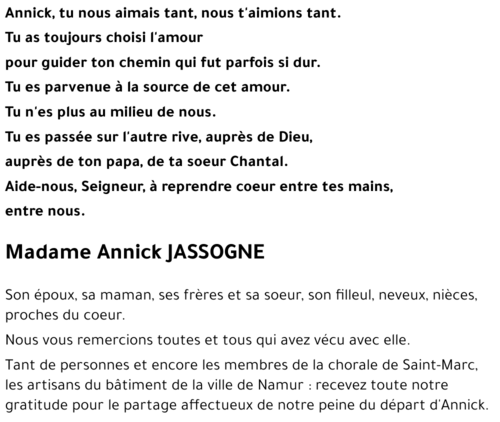 Annick, tu nous aimais tant, nous t'aimions tant.
Tu as toujours choisi l'amour
pour guider ton chemin qui fut parfois si dur.
Tu es parvenue à la source de cet amour.
Tu n'es plus au milieu de nous.
Tu es passée sur l'autre rive, auprès de Dieu,
auprès de ton papa, de ta soeur Chantal.
Aide-nous, Seigneur, à reprendre coeur entre tes mains,
entre nous.

Madame Annick JASSOGNE

Son époux, sa maman, ses frères et sa soeur, son filleul, neveux, nièces, proches du coeur.

Nous vous remercions toutes et tous qui avez vécu avec elle.

Tant de personnes et encore les membres de la chorale de Saint-Marc, les artisans du bâtiment de la ville de Namur : recevez toute notre gratitude pour le partage affectueux de notre peine du départ d'Annick.